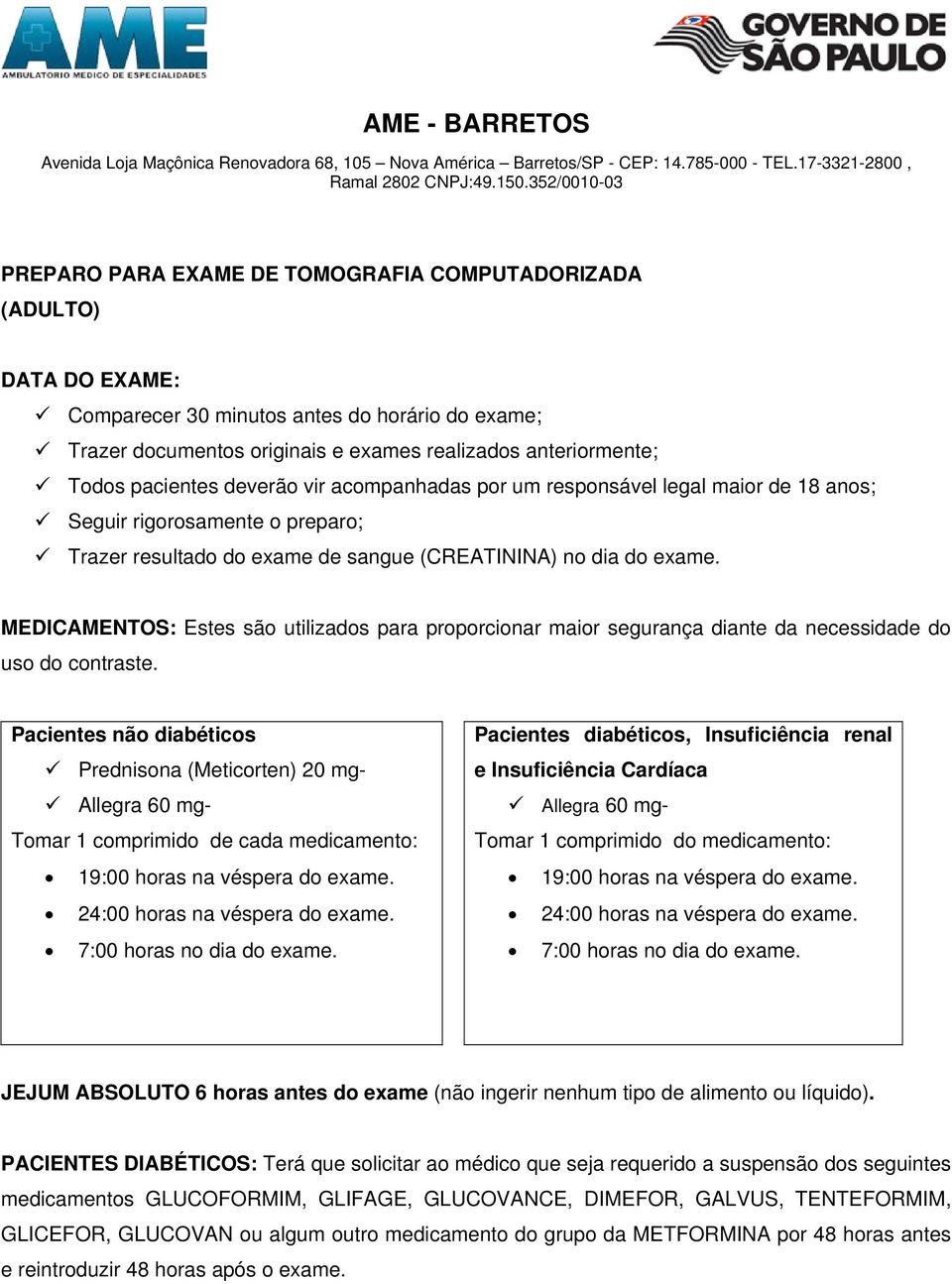 AME
AMBULATORIO MEDICO DE ESPECIALIDADES

GOVERNO DE SÃO PAULO

AME - BARRETOS

Avenida Loja Maçônica Renovadora 68, 105 – Nova América – Barretos/SP - CEP: 14.785-000 - TEL.17-3321-2800 , Ramal 2802 CNPJ:49.150.352/0010-03

PREPARO PARA EXAME DE TOMOGRAFIA COMPUTADORIZADA (ADULTO)

DATA DO EXAME:

✓ Comparecer 30 minutos antes do horário do exame;
✓ Trazer documentos originais e exames realizados anteriormente;
✓ Todos pacientes deverão vir acompanhadas por um responsável legal maior de 18 anos;
✓ Seguir rigorosamente o preparo;
✓ Trazer resultado do exame de sangue (CREATININA) no dia do exame.

MEDICAMENTOS: Estes são utilizados para proporcionar maior segurança diante da necessidade do uso do contraste.

Pacientes não diabéticos
✓ Prednisona (Meticorten) 20 mg-
✓ Allegra 60 mg-
Tomar 1 comprimido de cada medicamento:
• 19:00 horas na véspera do exame.
• 24:00 horas na véspera do exame.
• 7:00 horas no dia do exame.

Pacientes diabéticos, Insuficiência renal e Insuficiência Cardíaca
✓ Allegra 60 mg-
Tomar 1 comprimido do medicamento:
• 19:00 horas na véspera do exame.
• 24:00 horas na véspera do exame.
• 7:00 horas no dia do exame.

JEJUM ABSOLUTO 6 horas antes do exame (não ingerir nenhum tipo de alimento ou líquido).

PACIENTES DIABÉTICOS: Terá que solicitar ao médico que seja requerido a suspensão dos seguintes medicamentos GLUCOFORMIM, GLIFAGE, GLUCOVANCE, DIMEFOR, GALVUS, TENTEFORMIM, GLICEFOR, GLUCOVAN ou algum outro medicamento do grupo da METFORMINA por 48 horas antes e reintroduzir 48 horas após o exame.